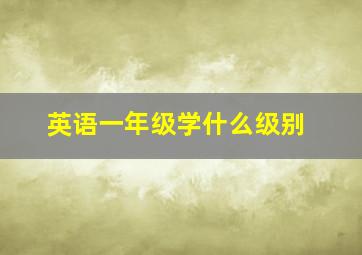 英语一年级学什么级别